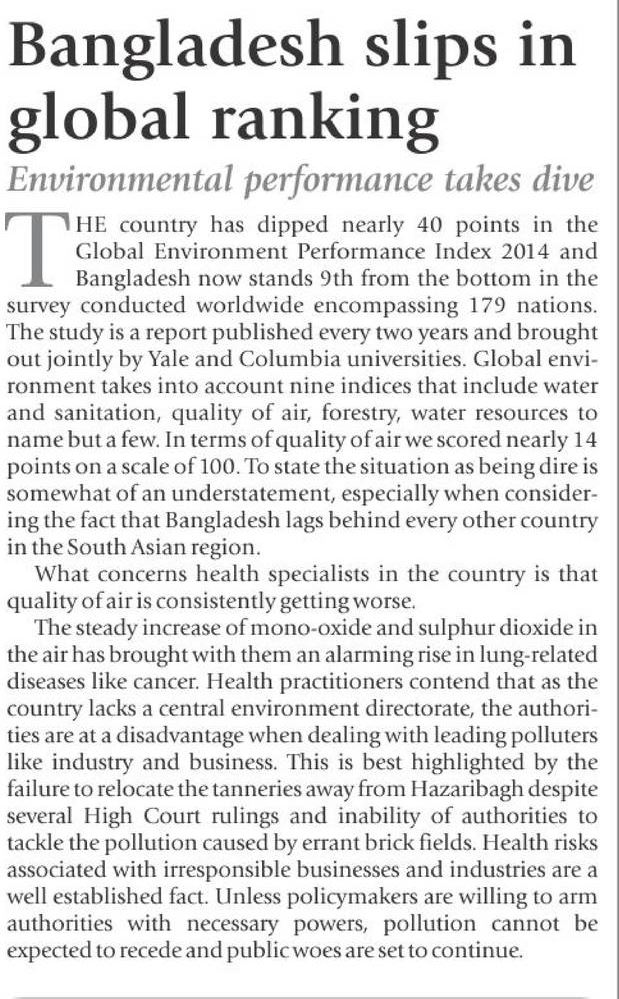 Bangladesh slips in global ranking

Environmental performance takes dive

THE country has dipped nearly 40 points in the Global Environment Performance Index 2014 and Bangladesh now stands 9th from the bottom in the survey conducted worldwide encompassing 179 nations. The study is a report published every two years and brought out jointly by Yale and Columbia universities. Global environment takes into account nine indices that include water and sanitation, quality of air, forestry, water resources to name but a few. In terms of quality of air we scored nearly 14 points on a scale of 100. To state the situation as being dire is somewhat of an understatement, especially when considering the fact that Bangladesh lags behind every other country in the South Asian region.

What concerns health specialists in the country is that quality of air is consistently getting worse.

The steady increase of mono-oxide and sulphur dioxide in the air has brought with them an alarming rise in lung-related diseases like cancer. Health practitioners contend that as the country lacks a central environment directorate, the authorities are at a disadvantage when dealing with leading polluters like industry and business. This is best highlighted by the failure to relocate the tanneries away from Hazaribagh despite several High Court rulings and inability of authorities to tackle the pollution caused by errant brick fields. Health risks associated with irresponsible businesses and industries are a well established fact. Unless policymakers are willing to arm authorities with necessary powers, pollution cannot be expected to recede and public woes are set to continue.